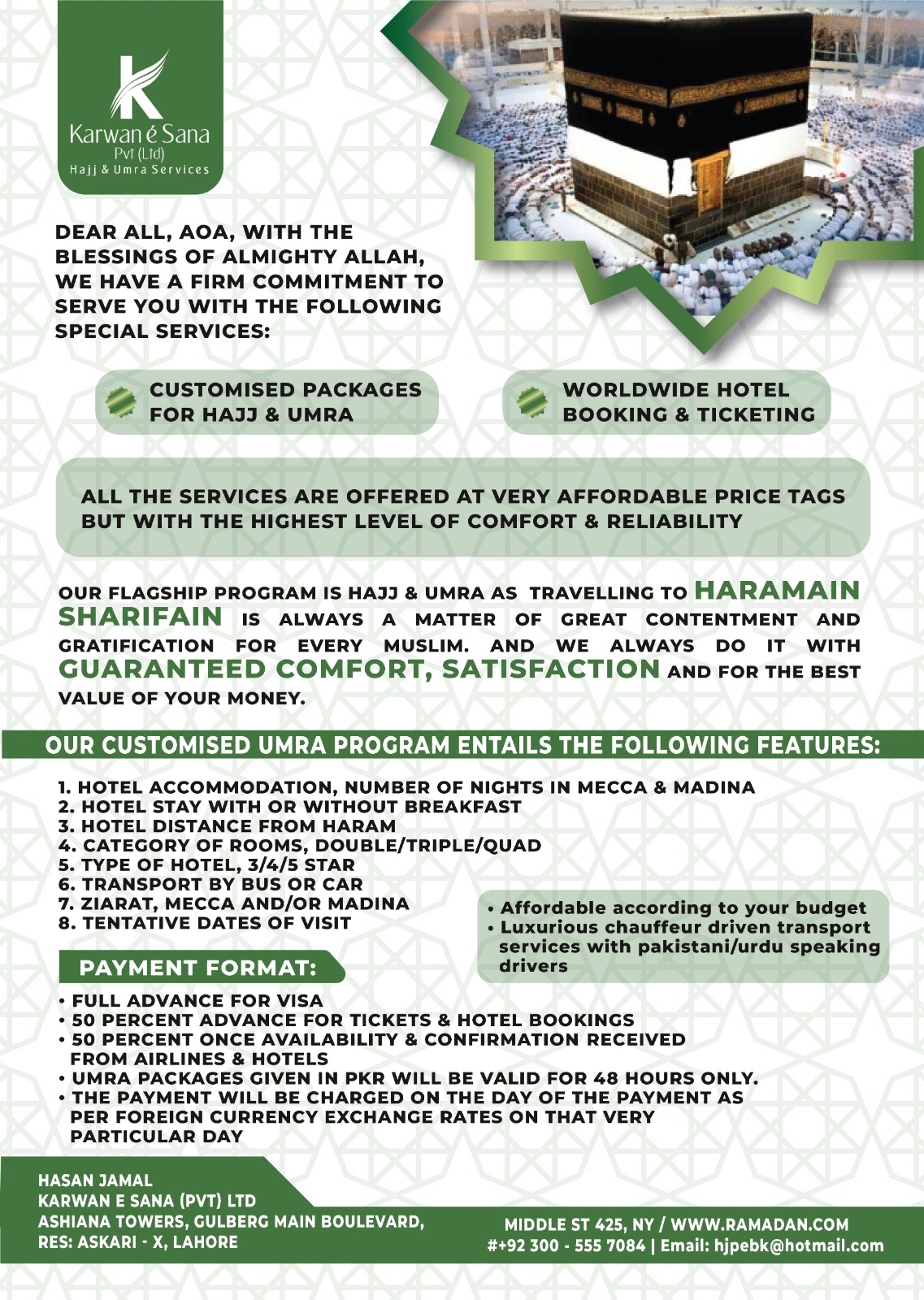 K
Karwan é Sana
Pvt (Ltd)
Hajj & Umra Services

DEAR ALL, AOA, WITH THE BLESSINGS OF ALMIGHTY ALLAH, WE HAVE A FIRM COMMITMENT TO SERVE YOU WITH THE FOLLOWING SPECIAL SERVICES:

CUSTOMISED PACKAGES FOR HAJJ & UMRA

WORLDWIDE HOTEL BOOKING & TICKETING

ALL THE SERVICES ARE OFFERED AT VERY AFFORDABLE PRICE TAGS BUT WITH THE HIGHEST LEVEL OF COMFORT & RELIABILITY

OUR FLAGSHIP PROGRAM IS HAJJ & UMRA AS TRAVELLING TO HARAMAIN SHARIFAIN IS ALWAYS A MATTER OF GREAT CONTENTMENT AND GRATIFICATION FOR EVERY MUSLIM. AND WE ALWAYS DO IT WITH GUARANTEED COMFORT, SATISFACTION AND FOR THE BEST VALUE OF YOUR MONEY.

OUR CUSTOMISED UMRA PROGRAM ENTAILS THE FOLLOWING FEATURES:

1. HOTEL ACCOMMODATION, NUMBER OF NIGHTS IN MECCA & MADINA
2. HOTEL STAY WITH OR WITHOUT BREAKFAST
3. HOTEL DISTANCE FROM HARAM
4. CATEGORY OF ROOMS, DOUBLE/TRIPLE/QUAD
5. TYPE OF HOTEL, 3/4/5 STAR
6. TRANSPORT BY BUS OR CAR
7. ZIARAT, MECCA AND/OR MADINA
8. TENTATIVE DATES OF VISIT

• Affordable according to your budget
• Luxurious chauffeur driven transport services with pakistani/urdu speaking drivers

PAYMENT FORMAT:

• FULL ADVANCE FOR VISA
• 50 PERCENT ADVANCE FOR TICKETS & HOTEL BOOKINGS
• 50 PERCENT ONCE AVAILABILITY & CONFIRMATION RECEIVED FROM AIRLINES & HOTELS
• UMRA PACKAGES GIVEN IN PKR WILL BE VALID FOR 48 HOURS ONLY.
• THE PAYMENT WILL BE CHARGED ON THE DAY OF THE PAYMENT AS PER FOREIGN CURRENCY EXCHANGE RATES ON THAT VERY PARTICULAR DAY

HASAN JAMAL
KARWAN E SANA (PVT) LTD
ASHIANA TOWERS, GULBERG MAIN BOULEVARD,
RES: ASKARI - X, LAHORE

MIDDLE ST 425, NY / WWW.RAMADAN.COM
#+92 300 - 555 7084 | Email: hjpebk@hotmail.com